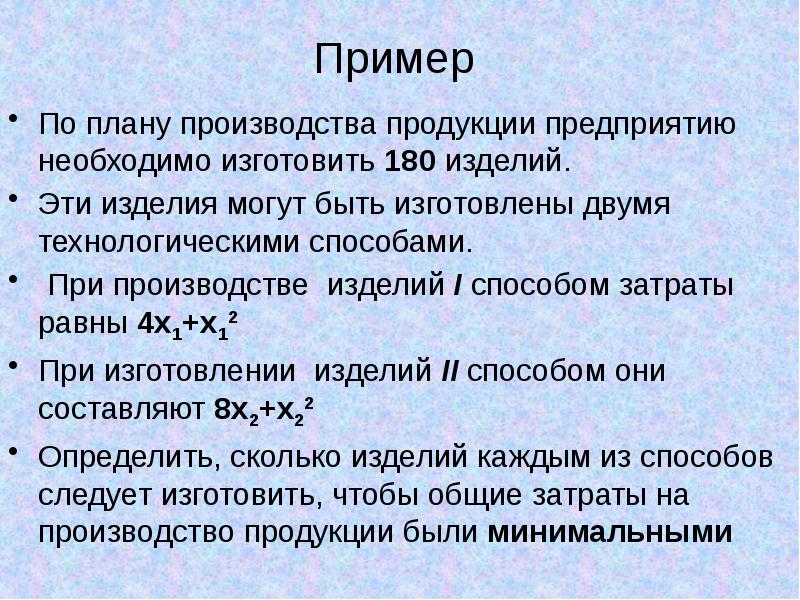 Пример

• По плану производства продукции предприятию необходимо изготовить 180 изделий.

• Эти изделия могут быть изготовлены двумя технологическими способами.

• При производстве изделий I способом затраты равны $4x_1+x_1^2$

• При изготовлении изделий II способом они составляют $8x_2+x_2^2$

• Определить, сколько изделий каждым из способов следует изготовить, чтобы общие затраты на производство продукции были минимальными